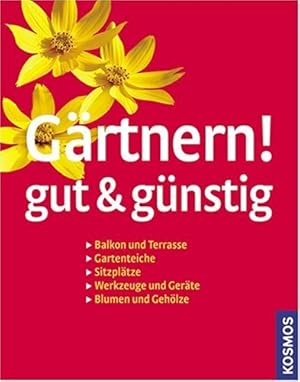 Gärtnern!
gut & günstig

▸ Balkon und Terrasse
▸ Gartenteiche
▸ Sitzplätze
▸ Werkzeuge und Geräte
▸ Blumen und Gehölze

KOSMOS